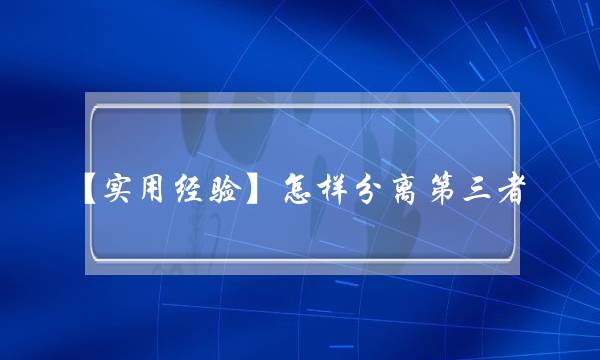 【实用经验】怎样分离第三者